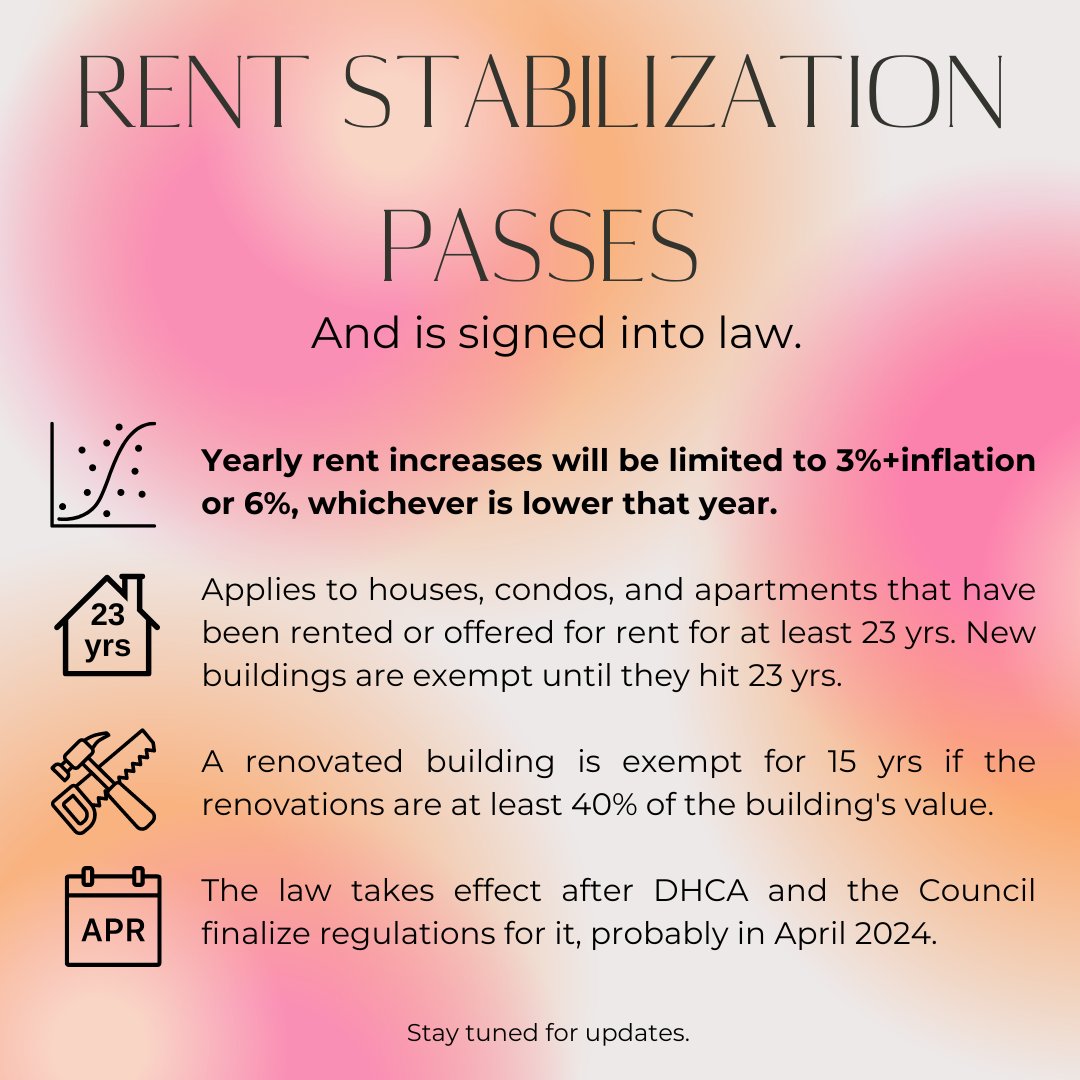 RENT STABILIZATION PASSES

And is signed into law.

Yearly rent increases will be limited to 3%+inflation or 6%, whichever is lower that year.

23 yrs

Applies to houses, condos, and apartments that have been rented or offered for rent for at least 23 yrs. New buildings are exempt until they hit 23 yrs.

A renovated building is exempt for 15 yrs if the renovations are at least 40% of the building's value.

APR

The law takes effect after DHCA and the Council finalize regulations for it, probably in April 2024.

Stay tuned for updates.